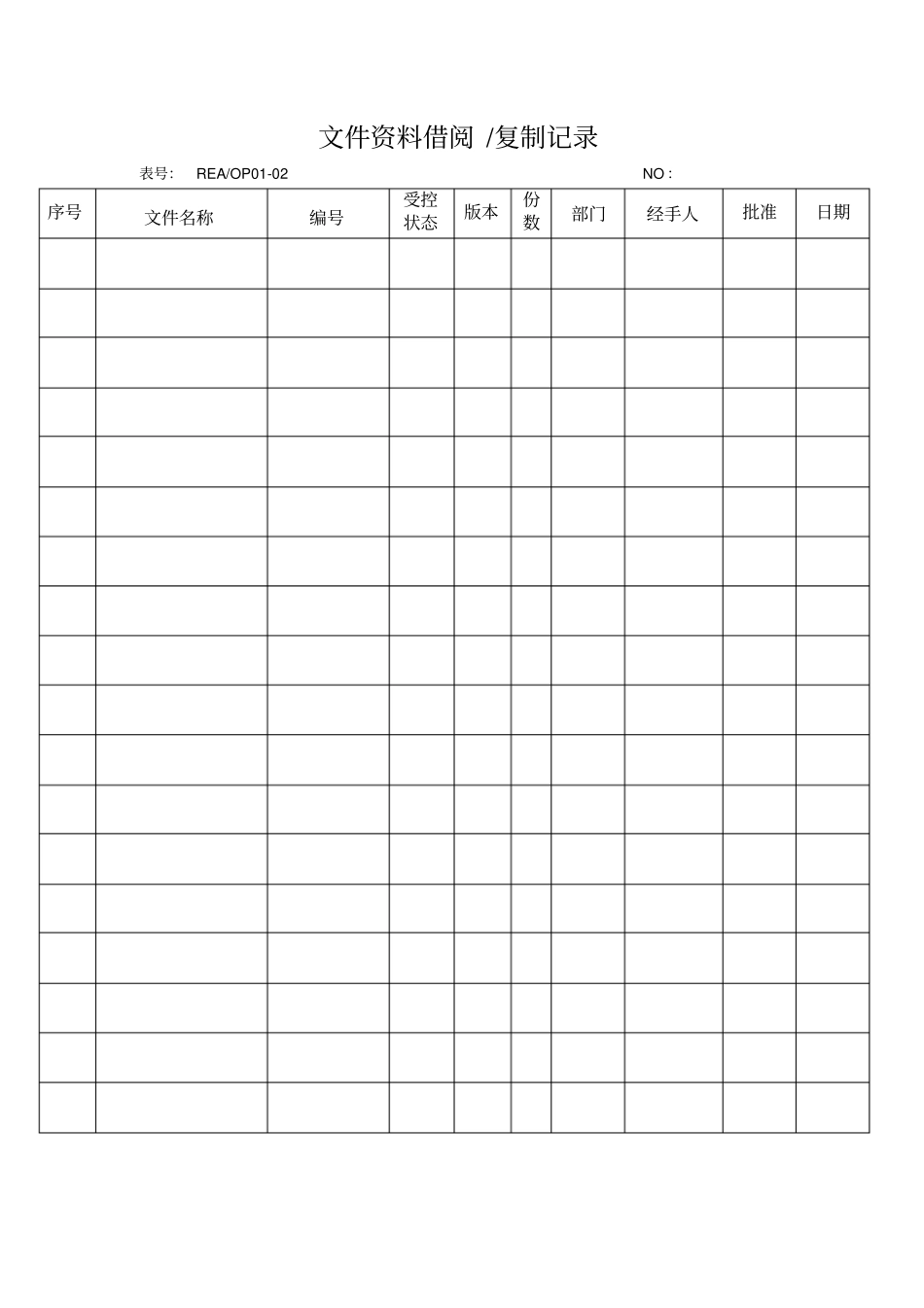 文件资料借阅 /复制记录

表号： REA/OP01-02 NO :

| 序号 | 文件名称 | 编号 | 受控状态 | 版本 | 份数 | 部门 | 经手人 | 批准 | 日期 |
|---|---|---|---|---|---|---|---|---|---|
| | | | | | | | | | |
| | | | | | | | | | |
| | | | | | | | | | |
| | | | | | | | | | |
| | | | | | | | | | |
| | | | | | | | | | |
| | | | | | | | | | |
| | | | | | | | | | |
| | | | | | | | | | |
| | | | | | | | | | |
| | | | | | | | | | |
| | | | | | | | | | |
| | | | | | | | | | |
| | | | | | | | | | |
| | | | | | | | | | |
| | | | | | | | | | |
| | | | | | | | | | |
| | | | | | | | | | |